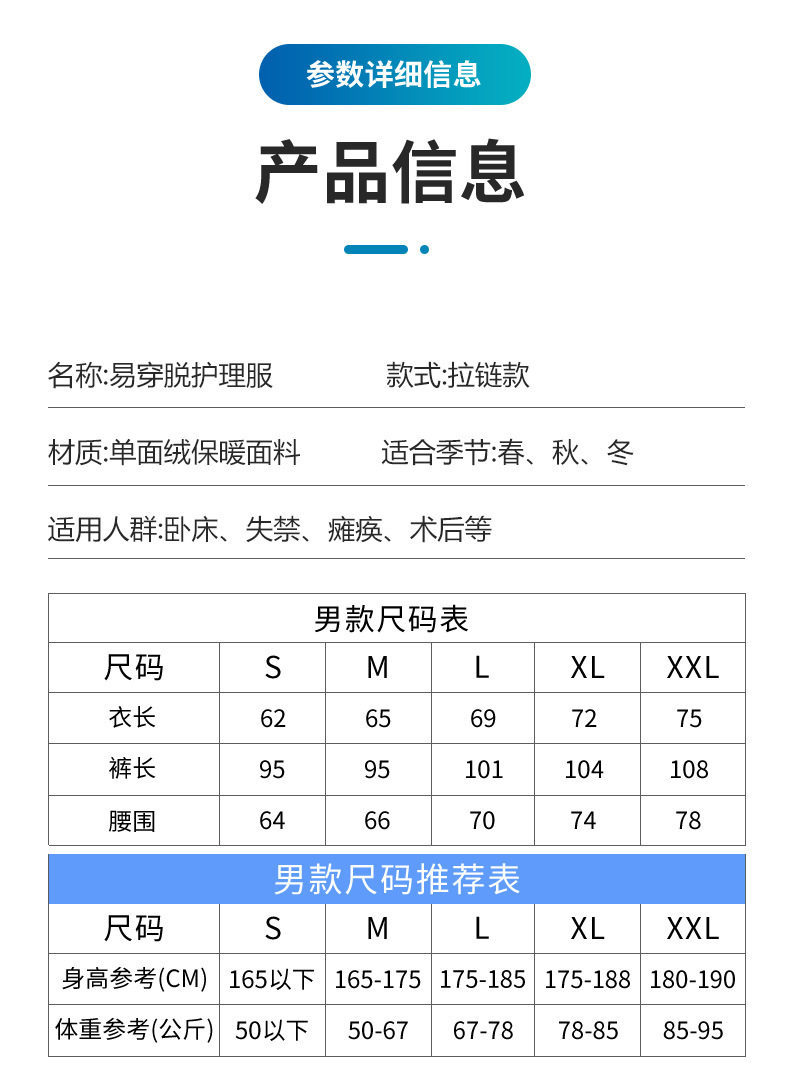 参数详细信息

产品信息

名称:易穿脱护理服 款式:拉链款

材质:单面绒保暖面料 适合季节:春、秋、冬

适用人群:卧床、失禁、瘫痪、术后等

| 男款尺码表 | | | | | |
|---|---|---|---|---|---|
| 尺码 | S | M | L | XL | XXL |
| 衣长 | 62 | 65 | 69 | 72 | 75 |
| 裤长 | 95 | 95 | 101 | 104 | 108 |
| 腰围 | 64 | 66 | 70 | 74 | 78 |

| 男款尺码推荐表 | | | | | |
|---|---|---|---|---|---|
| 尺码 | S | M | L | XL | XXL |
| 身高参考(CM) | 165以下 | 165-175 | 175-185 | 175-188 | 180-190 |
| 体重参考(公斤) | 50以下 | 50-67 | 67-78 | 78-85 | 85-95 |